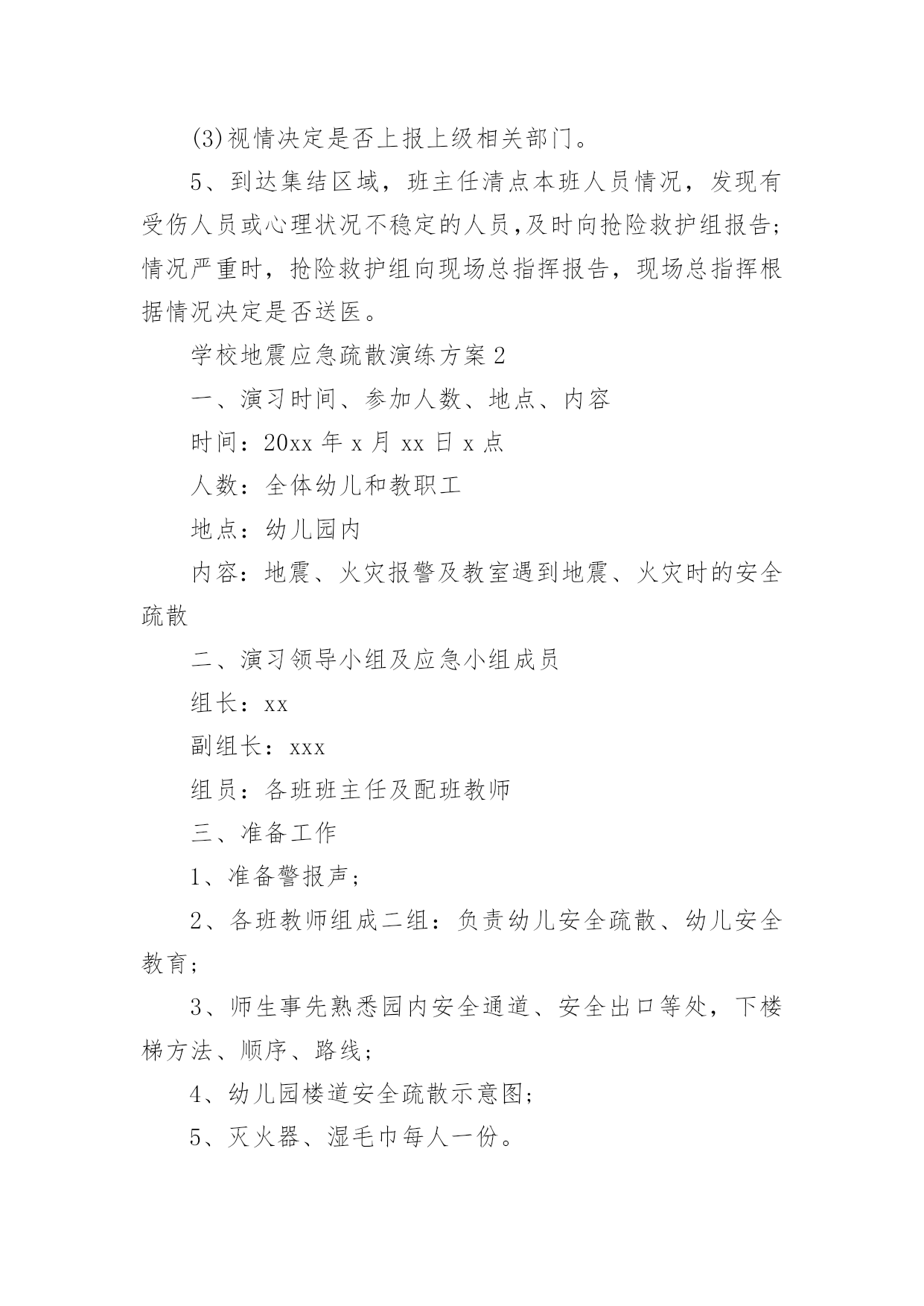 (3)视情决定是否上报上级相关部门。

5、到达集结区域，班主任清点本班人员情况，发现有受伤人员或心理状况不稳定的人员,及时向抢险救护组报告;情况严重时，抢险救护组向现场总指挥报告，现场总指挥根据情况决定是否送医。

学校地震应急疏散演练方案2

一、演习时间、参加人数、地点、内容

时间：20xx年x月xx日x点

人数：全体幼儿和教职工

地点：幼儿园内

内容：地震、火灾报警及教室遇到地震、火灾时的安全疏散

二、演习领导小组及应急小组成员

组长：xx

副组长：xxx

组员：各班班主任及配班教师

三、准备工作

1、准备警报声;

2、各班教师组成二组：负责幼儿安全疏散、幼儿安全教育;

3、师生事先熟悉园内安全通道、安全出口等处，下楼梯方法、顺序、路线;

4、幼儿园楼道安全疏散示意图;

5、灭火器、湿毛巾每人一份。